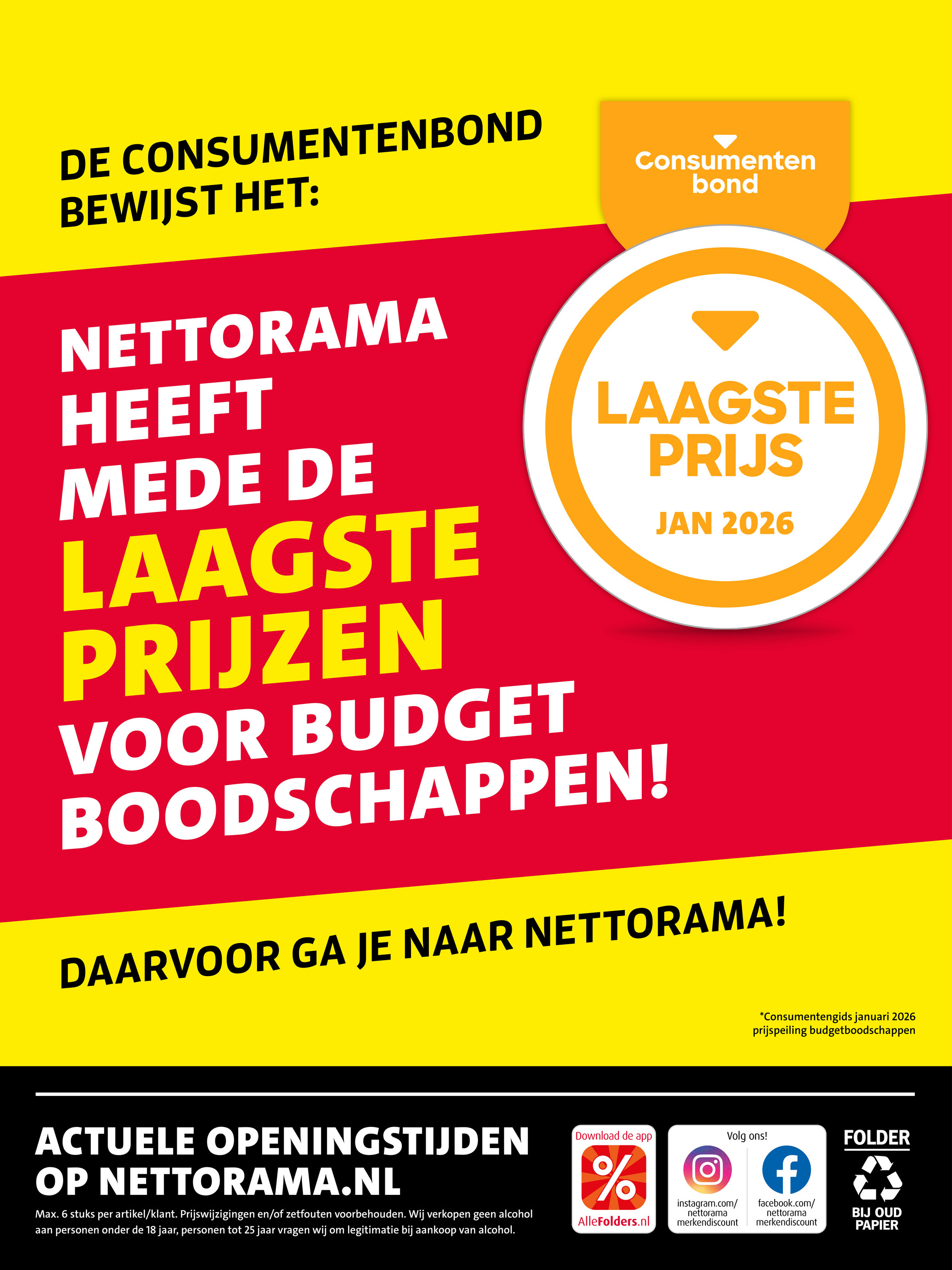 DE CONSUMENTENBOND BEWIJST HET:

Consumenten bond

LAAGSTE PRIJS
JAN 2026

NETTORAMA HEEFT MEDE DE LAAGSTE PRIJZEN VOOR BUDGET BOODSCHAPPEN!

DAARVOOR GA JE NAAR NETTORAMA!

*Consumentengids januari 2026 prijspeiling budgetboodschappen

ACTUELE OPENINGSTIJDEN OP NETTORAMA.NL

Max. 6 stuks per artikel/klant. Prijswijzigingen en/of zetfouten voorbehouden. Wij verkopen geen alcohol aan personen onder de 18 jaar, personen tot 25 jaar vragen wij om legitimatie bij aankoop van alcohol.

Download de app
%
AlleFolders.nl

Volg ons!
instagram.com/ nettorama merkendiscount
facebook.com/ nettorama merkendiscount

FOLDER
BIJ OUD PAPIER